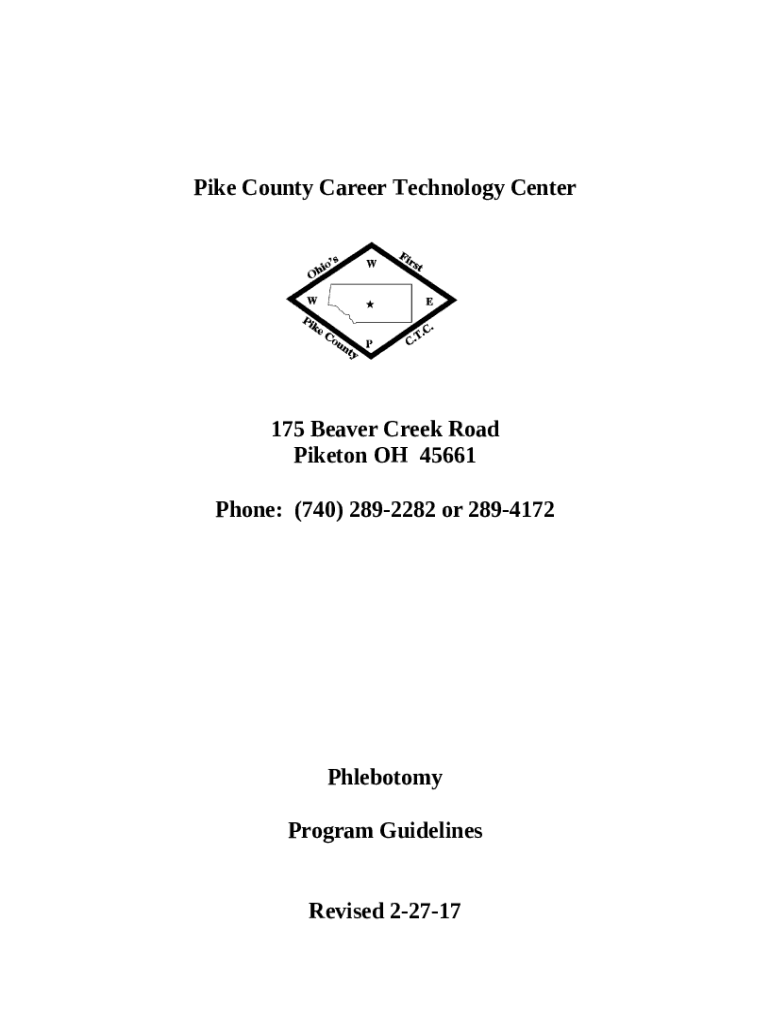 Pike County Career Technology Center

Ohio's First
W
W E
P
Pike County C.T.C.

175 Beaver Creek Road
Piketon OH 45661

Phone: (740) 289-2282 or 289-4172

Phlebotomy

Program Guidelines

Revised 2-27-17